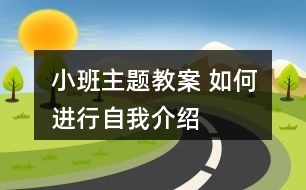 小班主题教案 如何进行自我介绍